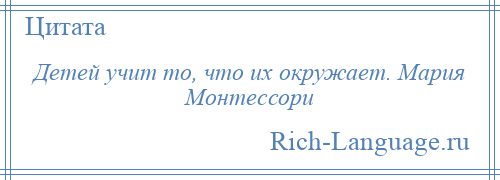 Цитата

Детей учит то, что их окружает. Мария Монтессори

Rich-Language.ru